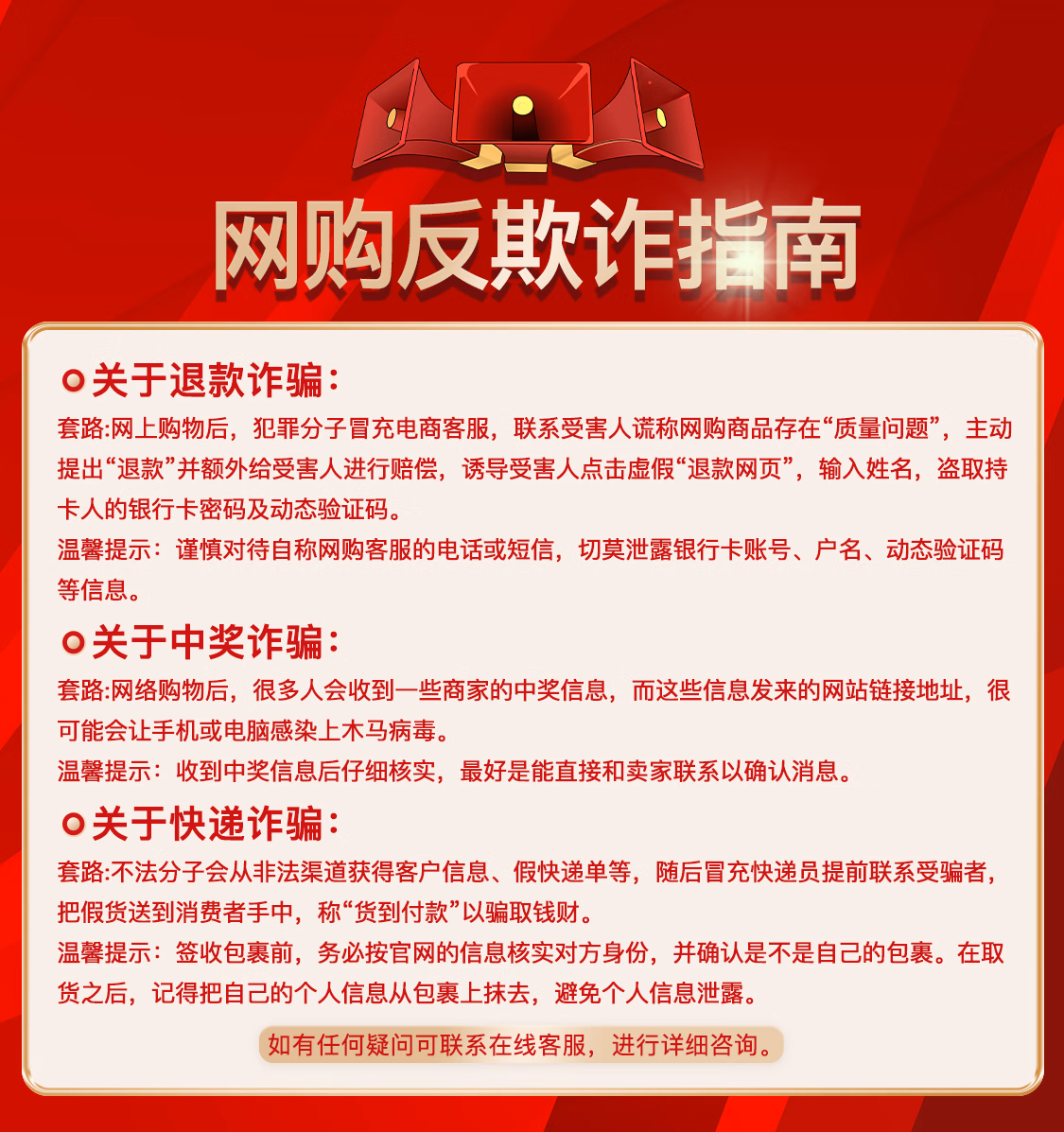 网购反欺诈指南

关于退款诈骗：

套路:网上购物后，犯罪分子冒充电商客服，联系受害人谎称网购商品存在“质量问题”，主动提出“退款”并额外给受害人进行赔偿，诱导受害人点击虚假“退款网页”，输入姓名，盗取持卡人的银行卡密码及动态验证码。

温馨提示：谨慎对待自称网购客服的电话或短信，切莫泄露银行卡账号、户名、动态验证码等信息。

关于中奖诈骗：

套路:网络购物后，很多人会收到一些商家的中奖信息，而这些信息发来的网站链接地址，很可能会让手机或电脑感染上木马病毒。

温馨提示：收到中奖信息后仔细核实，最好是能直接和卖家联系以确认消息。

关于快递诈骗：

套路:不法分子会从非法渠道获得客户信息、假快递单等，随后冒充快递员提前联系受骗者，把假货送到消费者手中，称“货到付款”以骗取钱财。

温馨提示：签收包裹前，务必按官网的信息核实对方身份，并确认是不是自己的包裹。在取货之后，记得把自己的个人信息从包裹上抹去，避免个人信息泄露。

如有任何疑问可联系在线客服，进行详细咨询。